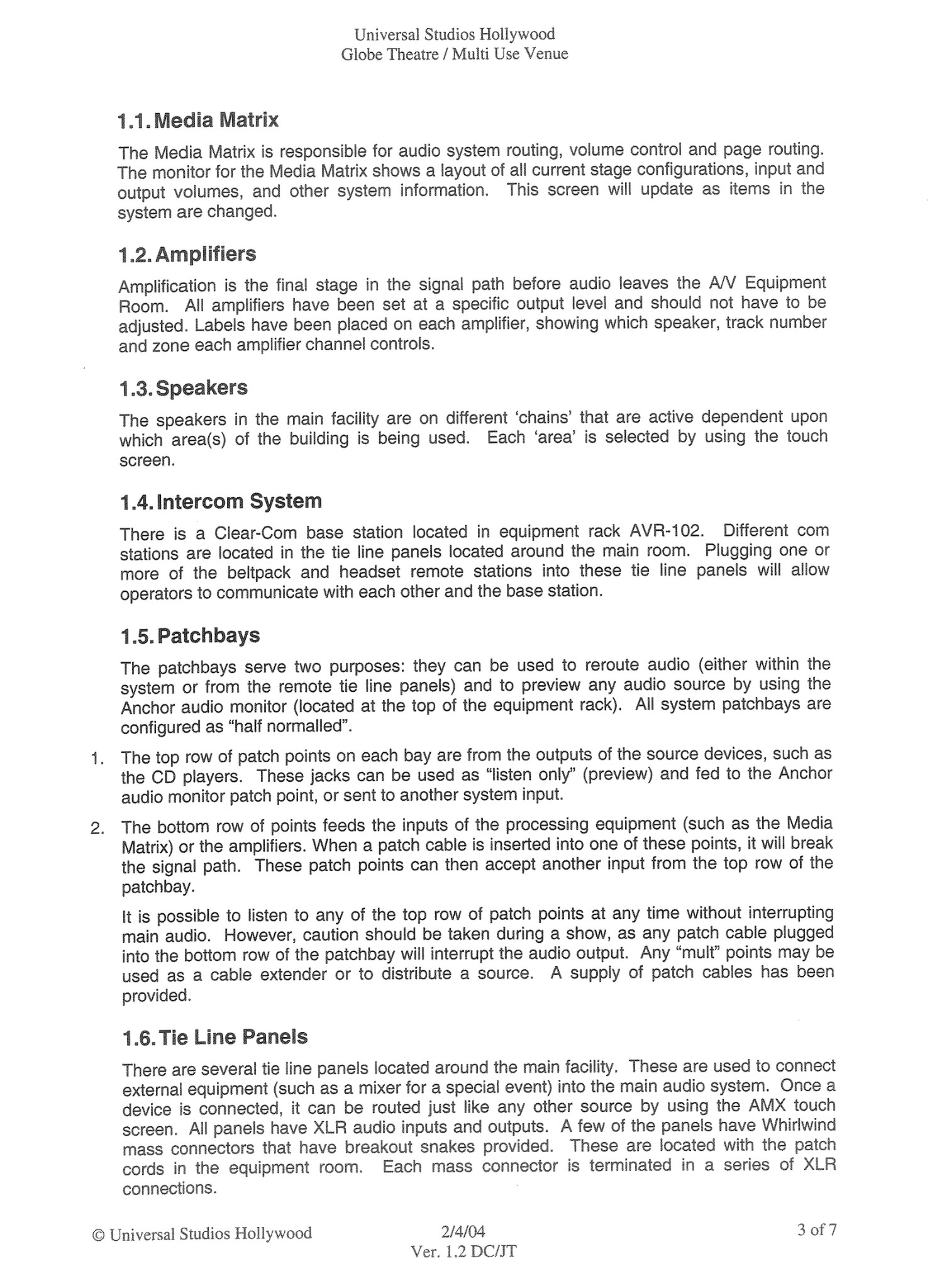 Universal Studios Hollywood
Globe Theatre / Multi Use Venue

1.1. Media Matrix

The Media Matrix is responsible for audio system routing, volume control and page routing. The monitor for the Media Matrix shows a layout of all current stage configurations, input and output volumes, and other system information. This screen will update as items in the system are changed.

1.2. Amplifiers

Amplification is the final stage in the signal path before audio leaves the A/V Equipment Room. All amplifiers have been set at a specific output level and should not have to be adjusted. Labels have been placed on each amplifier, showing which speaker, track number and zone each amplifier channel controls.

1.3. Speakers

The speakers in the main facility are on different 'chains' that are active dependent upon which area(s) of the building is being used. Each 'area' is selected by using the touch screen.

1.4. Intercom System

There is a Clear-Com base station located in equipment rack AVR-102. Different com stations are located in the tie line panels located around the main room. Plugging one or more of the beltpack and headset remote stations into these tie line panels will allow operators to communicate with each other and the base station.

1.5. Patchbays

The patchbays serve two purposes: they can be used to reroute audio (either within the system or from the remote tie line panels) and to preview any audio source by using the Anchor audio monitor (located at the top of the equipment rack). All system patchbays are configured as "half normalled".

1. The top row of patch points on each bay are from the outputs of the source devices, such as the CD players. These jacks can be used as "listen only" (preview) and fed to the Anchor audio monitor patch point, or sent to another system input.

2. The bottom row of points feeds the inputs of the processing equipment (such as the Media Matrix) or the amplifiers. When a patch cable is inserted into one of these points, it will break the signal path. These patch points can then accept another input from the top row of the patchbay.

It is possible to listen to any of the top row of patch points at any time without interrupting main audio. However, caution should be taken during a show, as any patch cable plugged into the bottom row of the patchbay will interrupt the audio output. Any "mult" points may be used as a cable extender or to distribute a source. A supply of patch cables has been provided.

1.6. Tie Line Panels

There are several tie line panels located around the main facility. These are used to connect external equipment (such as a mixer for a special event) into the main audio system. Once a device is connected, it can be routed just like any other source by using the AMX touch screen. All panels have XLR audio inputs and outputs. A few of the panels have Whirlwind mass connectors that have breakout snakes provided. These are located with the patch cords in the equipment room. Each mass connector is terminated in a series of XLR connections.

© Universal Studios Hollywood
2/4/04
Ver. 1.2 DC/JT
3 of 7